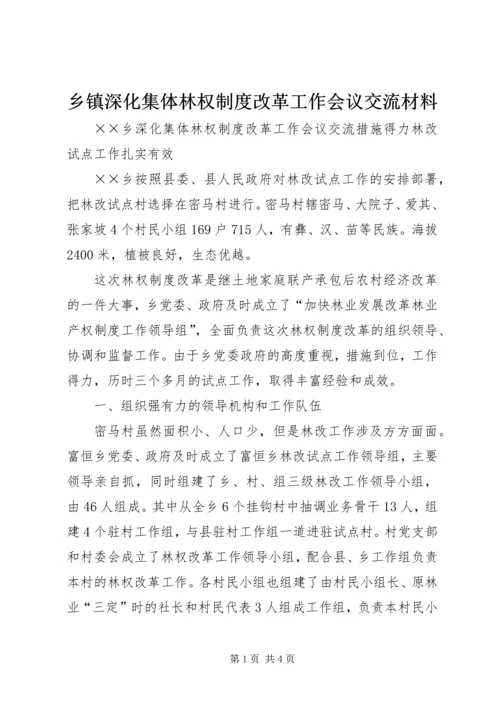 乡镇深化集体林权制度改革工作会议交流材料

××乡深化集体林权制度改革工作会议交流措施得力林改试点工作扎实有效

××乡按照县委、县人民政府对林改试点工作的安排部署，把林改试点村选择在密马村进行。密马村辖密马、大院子、爱其、张家坡4个村民小组169户715人，有彝、汉、苗等民族。海拔2400米，植被良好，生态优越。

这次林权制度改革是继土地家庭联产承包后农村经济改革的一件大事，乡党委、政府及时成立了“加快林业发展改革林业产权制度工作领导组”，全面负责这次林权制度改革的组织领导、协调和监督工作。由于乡党委政府的高度重视，措施到位，工作得力，历时三个多月的试点工作，取得丰富经验和成效。

一、组织强有力的领导机构和工作队伍

密马村虽然面积小、人口少，但是林改工作涉及方方面面。富恒乡党委、政府及时成立了富恒乡林改试点工作领导组，主要领导亲自抓，同时组建了乡、村、组三级林改工作领导小组，由46人组成。其中从全乡6个挂钩村中抽调业务骨干13人，组建4个驻村工作组，与县驻村工作组一道进驻试点村。村党支部和村委会成立了林权改革工作领导小组，配合县、乡工作组负责本村的林权改革工作。各村民小组也组建了由村民小组长、原林业“三定”时的社长和村民代表3人组成工作组，负责本村民小

第1页 共4页